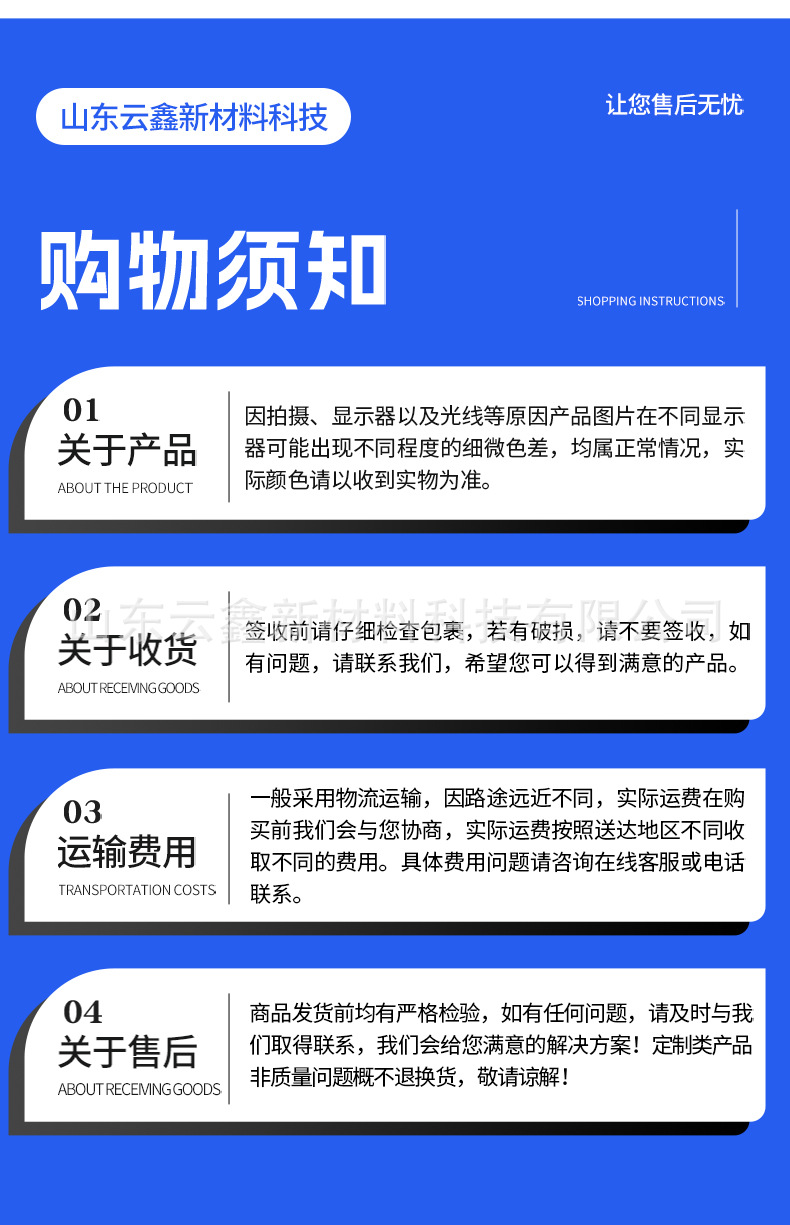 山东云鑫新材料科技

让您售后无忧

购物须知

SHOPPING INSTRUCTIONS

01
关于产品
ABOUT THE PRODUCT

因拍摄、显示器以及光线等原因产品图片在不同显示器可能出现不同程度的细微色差，均属正常情况，实际颜色请以收到实物为准。

02
关于收货
ABOUT RECEIVING GOODS

签收前请仔细检查包裹，若有破损，请不要签收，如有问题，请联系我们，希望您可以得到满意的产品。

03
运输费用
TRANSPORTATION COSTS

一般采用物流运输，因路途远近不同，实际运费在购买前我们会与您协商，实际运费按照送达地区不同收取不同的费用。具体费用问题请咨询在线客服或电话联系。

04
关于售后
ABOUT RECEIVING GOODS

商品发货前均有严格检验，如有任何问题，请及时与我们取得联系，我们会给您满意的解决方案！定制类产品非质量问题概不退换货，敬请谅解！

山东云鑫新材料科技有限公司